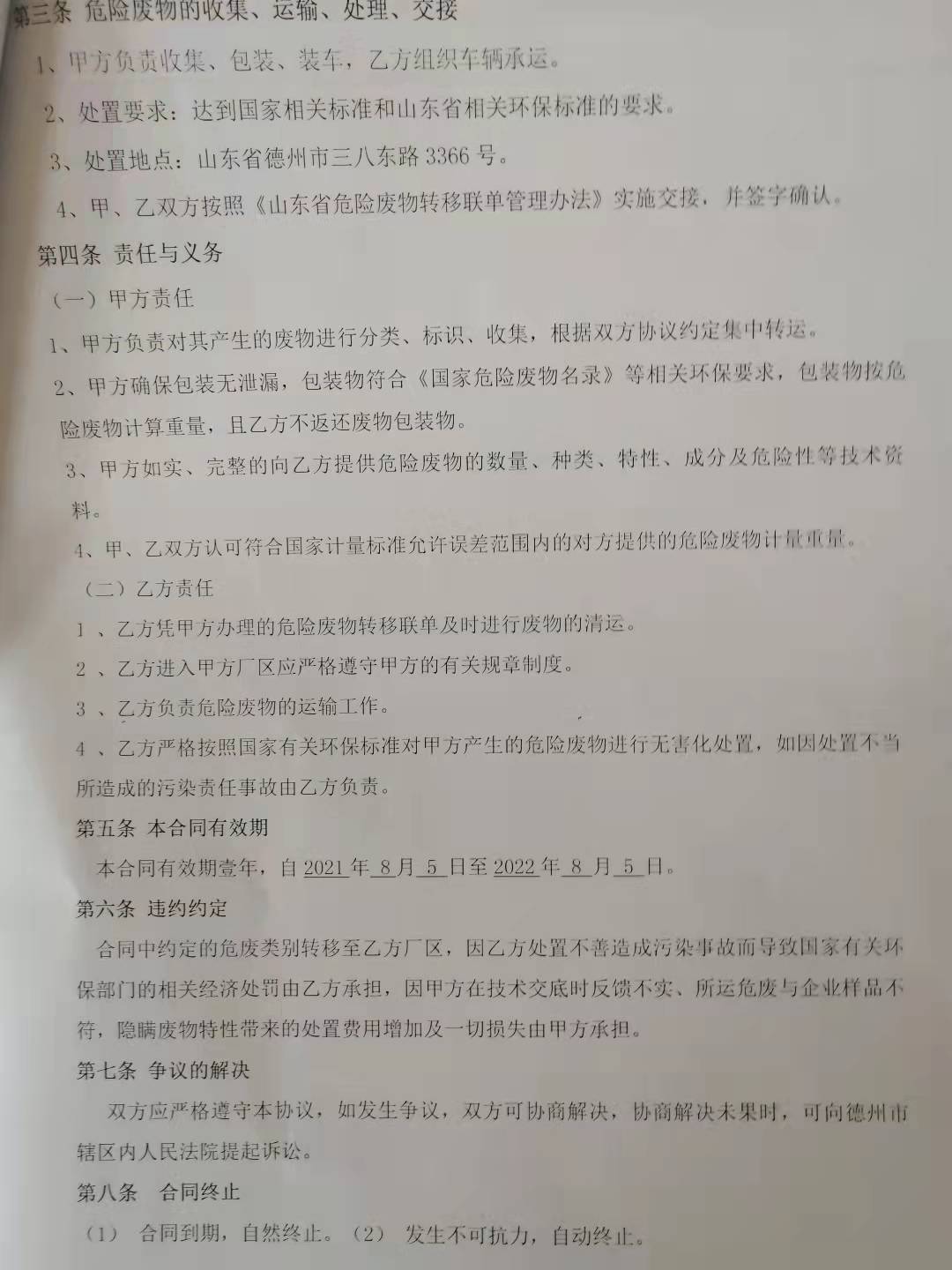 第三条 危险废物的收集、运输、处理、交接

1、甲方负责收集、包装、装车，乙方组织车辆承运。

2、处置要求：达到国家相关标准和山东省相关环保标准的要求。

3、处置地点：山东省德州市三八东路 3366 号。

4、甲、乙双方按照《山东省危险废物转移联单管理办法》实施交接，并签字确认。

第四条 责任与义务

（一）甲方责任

1、甲方负责对其产生的废物进行分类、标识、收集，根据双方协议约定集中转运。

2、甲方确保包装无泄漏，包装物符合《国家危险废物名录》等相关环保要求，包装物按危险废物计算重量，且乙方不返还废物包装物。

3、甲方如实、完整的向乙方提供危险废物的数量、种类、特性、成分及危险性等技术资料。

4、甲、乙双方认可符合国家计量标准允许误差范围内的对方提供的危险废物计量重量。

（二）乙方责任

1 、乙方凭甲方办理的危险废物转移联单及时进行废物的清运。

2 、乙方进入甲方厂区应严格遵守甲方的有关规章制度。

3 、乙方负责危险废物的运输工作。

4 、乙方严格按照国家有关环保标准对甲方产生的危险废物进行无害化处置，如因处置不当所造成的污染责任事故由乙方负责。

第五条 本合同有效期

本合同有效期壹年，自 2021 年 8 月 5 日至 2022 年 8 月 5 日。

第六条 违约约定

合同中约定的危废类别转移至乙方厂区，因乙方处置不善造成污染事故而导致国家有关环保部门的相关经济处罚由乙方承担，因甲方在技术交底时反馈不实、所运危废与企业样品不符，隐瞒废物特性带来的处置费用增加及一切损失由甲方承担。

第七条 争议的解决

双方应严格遵守本协议，如发生争议，双方可协商解决，协商解决未果时，可向德州市辖区内人民法院提起诉讼。

第八条 合同终止

（1） 合同到期，自然终止。（2） 发生不可抗力，自动终止。